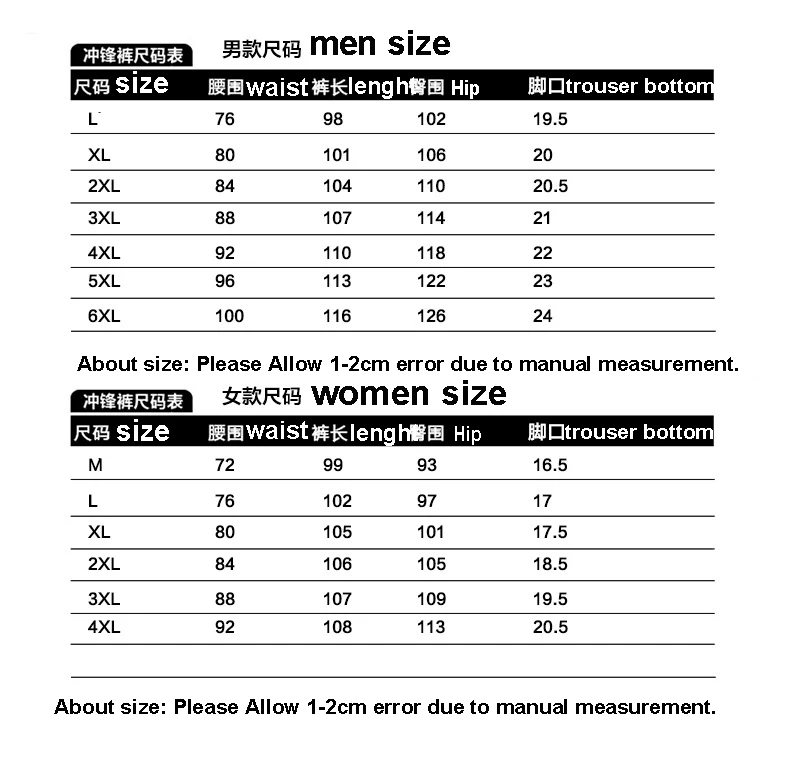 冲锋裤尺码表 男款尺码 men size

| 尺码 size | 腰围waist | 裤长lengh | 臀围 Hip | 脚口trouser bottom |
|---|---|---|---|---|
| L | 76 | 98 | 102 | 19.5 |
| XL | 80 | 101 | 106 | 20 |
| 2XL | 84 | 104 | 110 | 20.5 |
| 3XL | 88 | 107 | 114 | 21 |
| 4XL | 92 | 110 | 118 | 22 |
| 5XL | 96 | 113 | 122 | 23 |
| 6XL | 100 | 116 | 126 | 24 |

About size: Please Allow 1-2cm error due to manual measurement.

冲锋裤尺码表 女款尺码 women size

| 尺码 size | 腰围waist | 裤长lengh | 臀围 Hip | 脚口trouser bottom |
|---|---|---|---|---|
| M | 72 | 99 | 93 | 16.5 |
| L | 76 | 102 | 97 | 17 |
| XL | 80 | 105 | 101 | 17.5 |
| 2XL | 84 | 106 | 105 | 18.5 |
| 3XL | 88 | 107 | 109 | 19.5 |
| 4XL | 92 | 108 | 113 | 20.5 |

About size: Please Allow 1-2cm error due to manual measurement.